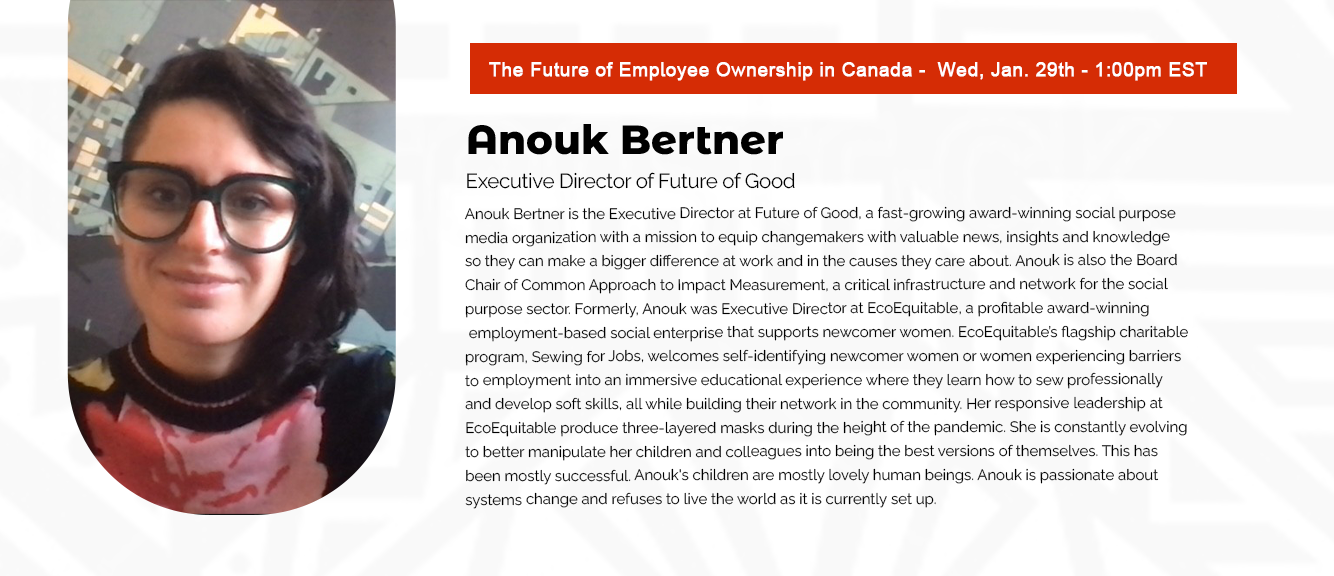 The Future of Employee Ownership in Canada - Wed, Jan. 29th - 1:00pm EST

Anouk Bertner

Executive Director of Future of Good

Anouk Bertner is the Executive Director at Future of Good, a fast-growing award-winning social purpose media organization with a mission to equip changemakers with valuable news, insights and knowledge so they can make a bigger difference at work and in the causes they care about. Anouk is also the Board Chair of Common Approach to Impact Measurement, a critical infrastructure and network for the social purpose sector. Formerly, Anouk was Executive Director at EcoEquitable, a profitable award-winning employment-based social enterprise that supports newcomer women. EcoEquitable's flagship charitable program, Sewing for Jobs, welcomes self-identifying newcomer women or women experiencing barriers to employment into an immersive educational experience where they learn how to sew professionally and develop soft skills, all while building their network in the community. Her responsive leadership at EcoEquitable produce three-layered masks during the height of the pandemic. She is constantly evolving to better manipulate her children and colleagues into being the best versions of themselves. This has been mostly successful. Anouk's children are mostly lovely human beings. Anouk is passionate about systems change and refuses to live the world as it is currently set up.